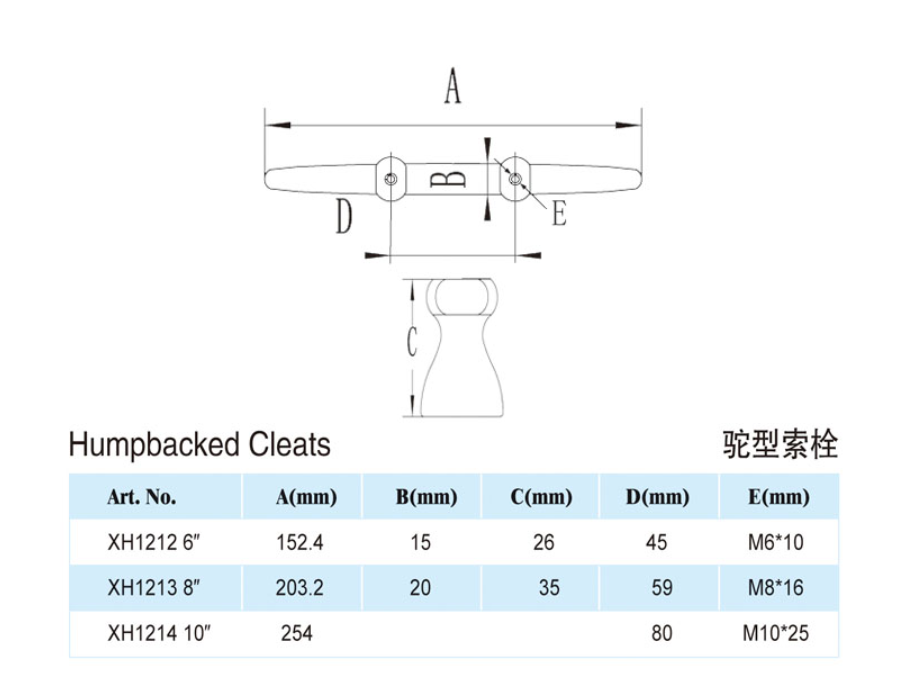 A

B

D

E

C

Humpbacked Cleats

驼型索栓

| Art. No. | A(mm) | B(mm) | C(mm) | D(mm) | E(mm) |
|---|---|---|---|---|---|
| XH1212 6″ | 152.4 | 15 | 26 | 45 | M6*10 |
| XH1213 8″ | 203.2 | 20 | 35 | 59 | M8*16 |
| XH1214 10″ | 254 | | | 80 | M10*25 |